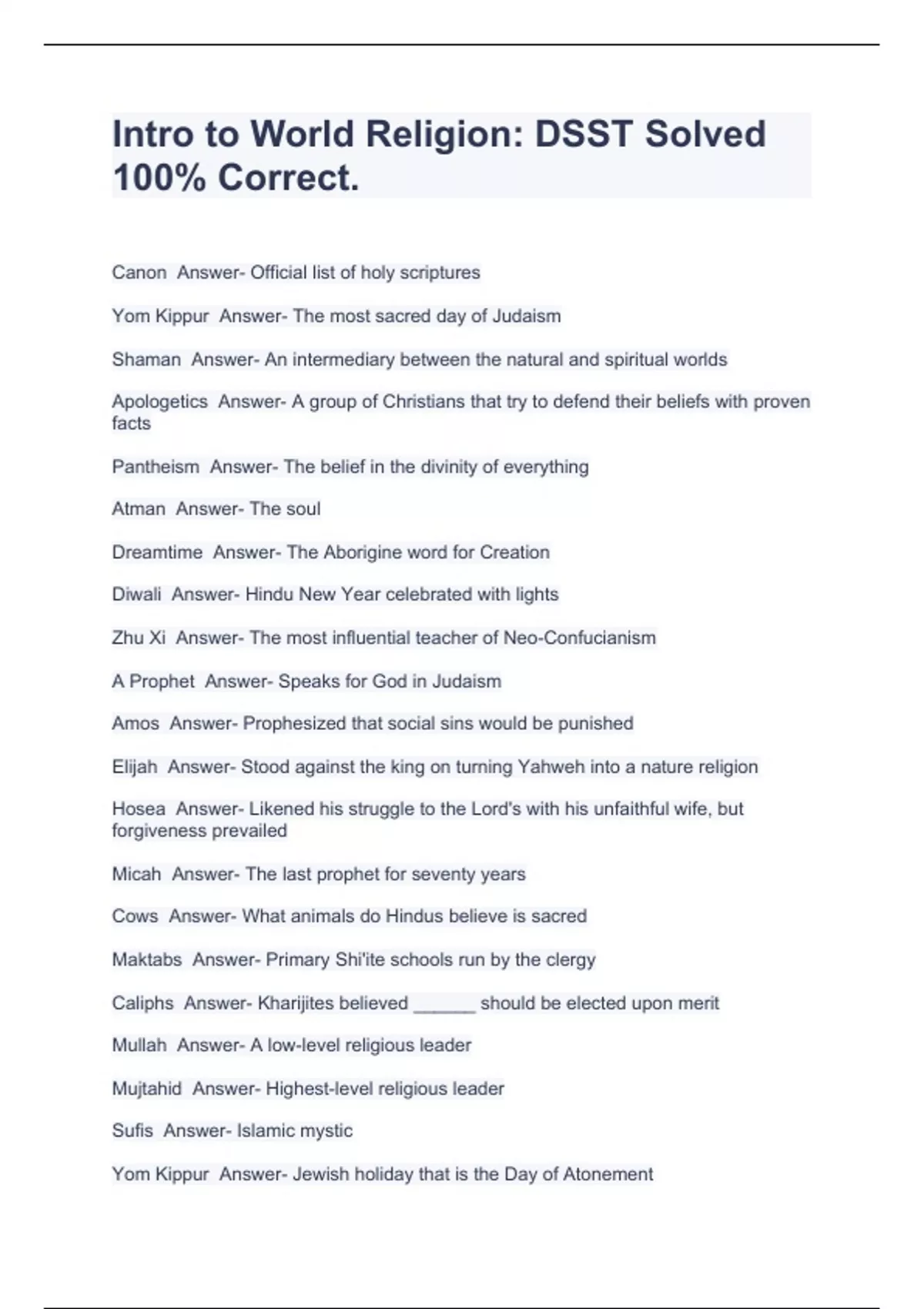 Intro to World Religion: DSST Solved 100% Correct.

Canon  Answer- Official list of holy scriptures

Yom Kippur  Answer- The most sacred day of Judaism

Shaman  Answer- An intermediary between the natural and spiritual worlds

Apologetics  Answer- A group of Christians that try to defend their beliefs with proven facts

Pantheism  Answer- The belief in the divinity of everything

Atman  Answer- The soul

Dreamtime  Answer- The Aborigine word for Creation

Diwali  Answer- Hindu New Year celebrated with lights

Zhu Xi  Answer- The most influential teacher of Neo-Confucianism

A Prophet  Answer- Speaks for God in Judaism

Amos  Answer- Prophesized that social sins would be punished

Elijah  Answer- Stood against the king on turning Yahweh into a nature religion

Hosea  Answer- Likened his struggle to the Lord's with his unfaithful wife, but forgiveness prevailed

Micah  Answer- The last prophet for seventy years

Cows  Answer- What animals do Hindus believe is sacred

Maktabs  Answer- Primary Shi'ite schools run by the clergy

Caliphs  Answer- Kharijites believed ______ should be elected upon merit

Mullah  Answer- A low-level religious leader

Mujtahid  Answer- Highest-level religious leader

Sufis  Answer- Islamic mystic

Yom Kippur  Answer- Jewish holiday that is the Day of Atonement